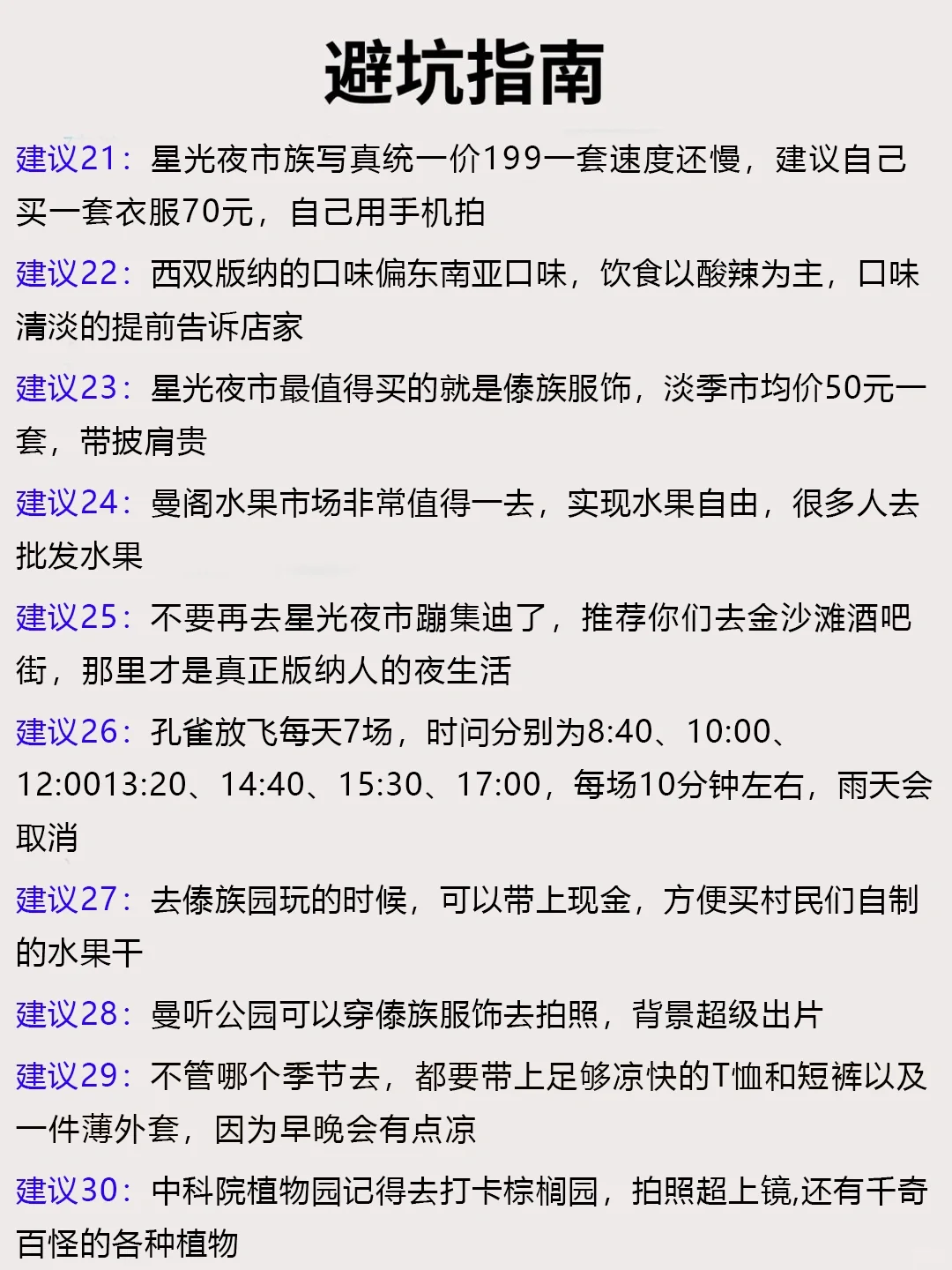 避坑指南

建议21：星光夜市族写真统一价199一套速度还慢，建议自己买一套衣服70元，自己用手机拍

建议22：西双版纳的口味偏东南亚口味，饮食以酸辣为主，口味清淡的提前告诉店家

建议23：星光夜市最值得买的就是傣族服饰，淡季市均价50元一套，带披肩贵

建议24：曼阁水果市场非常值得一去，实现水果自由，很多人去批发水果

建议25：不要再去星光夜市蹦集迪了，推荐你们去金沙滩酒吧街，那里才是真正版纳人的夜生活

建议26：孔雀放飞每天7场，时间分别为8:40、10:00、12:0013:20、14:40、15:30、17:00，每场10分钟左右，雨天会取消

建议27：去傣族园玩的时候，可以带上现金，方便买村民们自制的水果干

建议28：曼听公园可以穿傣族服饰去拍照，背景超级出片

建议29：不管哪个季节去，都要带上足够凉快的T恤和短裤以及一件薄外套，因为早晚会有点凉

建议30：中科院植物园记得去打卡棕榈园，拍照超上镜,还有千奇百怪的各种植物